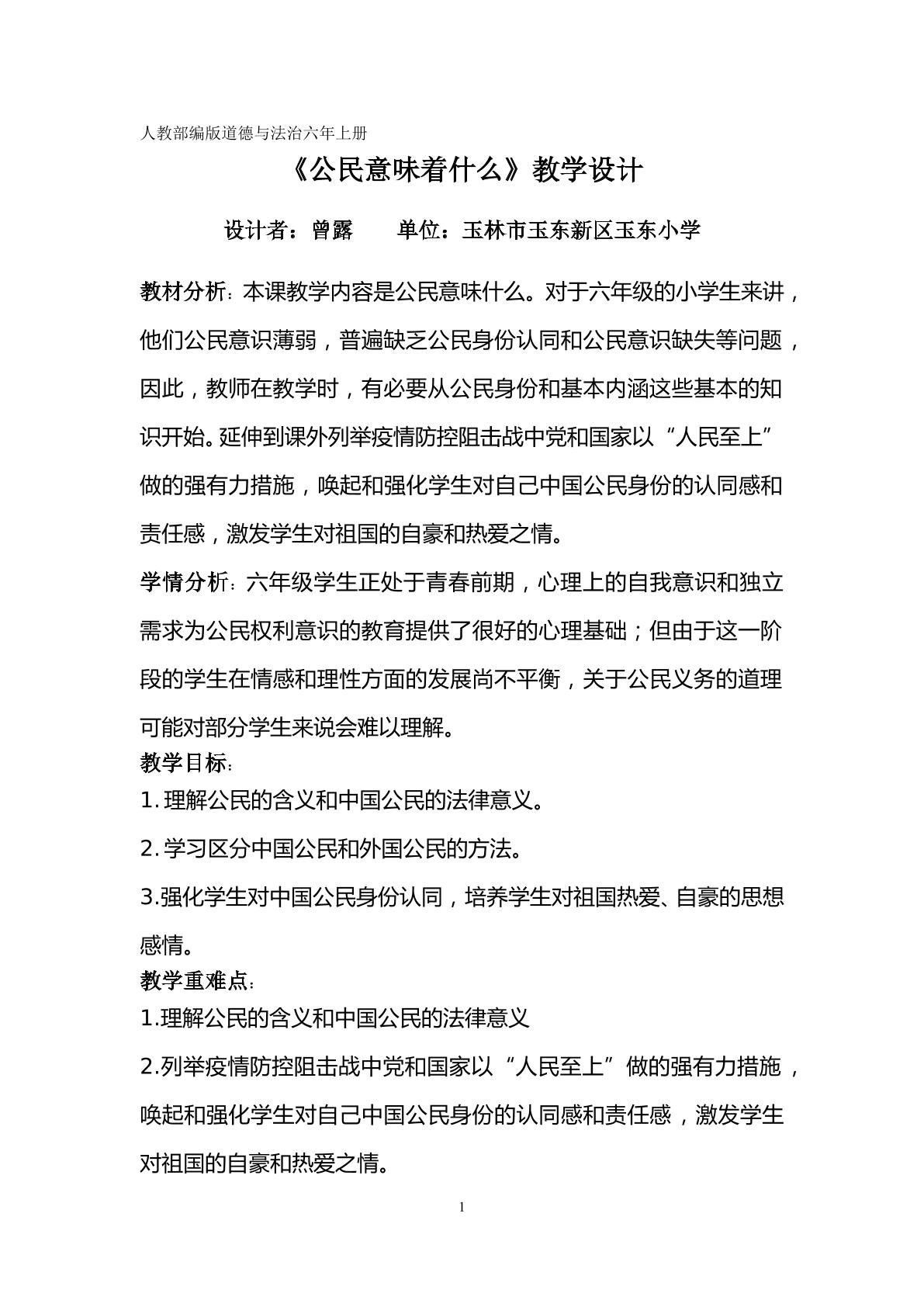 人教部编版道德与法治六年上册

《公民意味着什么》教学设计

设计者：曾露　单位：玉林市玉东新区玉东小学

教材分析：本课教学内容是公民意味什么。对于六年级的小学生来讲，他们公民意识薄弱，普遍缺乏公民身份认同和公民意识缺失等问题，因此，教师在教学时，有必要从公民身份和基本内涵这些基本的知识开始。延伸到课外列举疫情防控阻击战中党和国家以“人民至上”做的强有力措施，唤起和强化学生对自己中国公民身份的认同感和责任感，激发学生对祖国的自豪和热爱之情。

学情分析：六年级学生正处于青春前期，心理上的自我意识和独立需求为公民权利意识的教育提供了很好的心理基础；但由于这一阶段的学生在情感和理性方面的发展尚不平衡，关于公民义务的道理可能对部分学生来说会难以理解。

教学目标：
1.理解公民的含义和中国公民的法律意义。
2.学习区分中国公民和外国公民的方法。
3.强化学生对中国公民身份认同，培养学生对祖国热爱、自豪的思想感情。

教学重难点：
1.理解公民的含义和中国公民的法律意义
2.列举疫情防控阻击战中党和国家以“人民至上”做的强有力措施，唤起和强化学生对自己中国公民身份的认同感和责任感，激发学生对祖国的自豪和热爱之情。

1